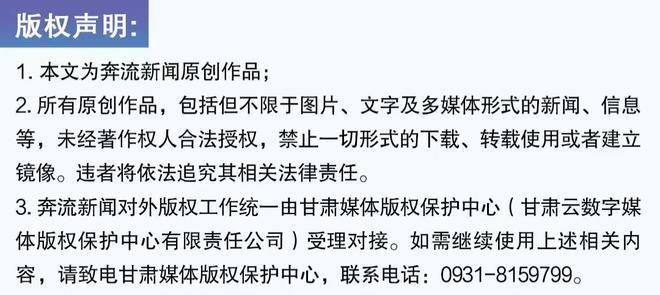 版权声明:

1. 本文为奔流新闻原创作品;

2. 所有原创作品，包括但不限于图片、文字及多媒体形式的新闻、信息等，未经著作权人合法授权，禁止一切形式的下载、转载使用或者建立镜像。违者将依法追究其相关法律责任。

3. 奔流新闻对外版权工作统一由甘肃媒体版权保护中心（甘肃云数字媒体版权保护中心有限责任公司）受理对接。如需继续使用上述相关内容，请致电甘肃媒体版权保护中心，联系电话：0931-8159799。